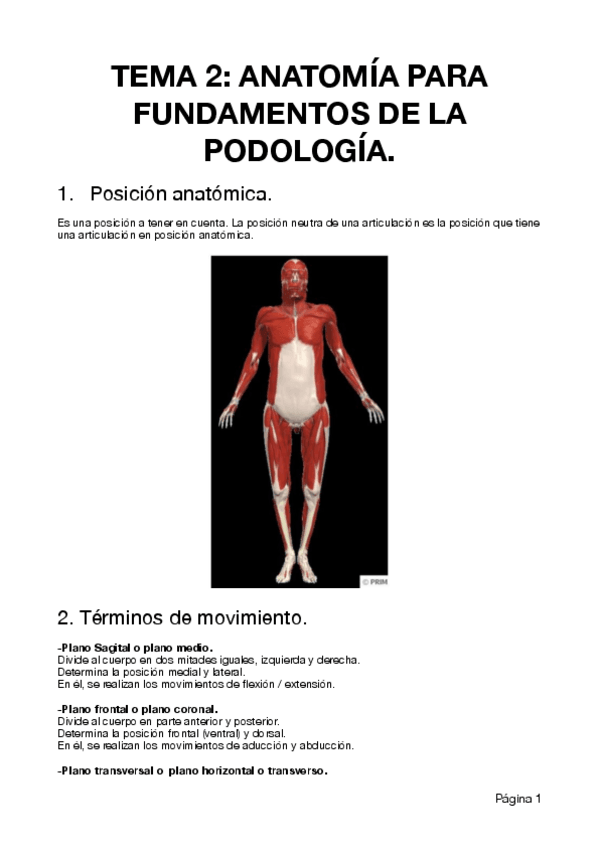 TEMA 2: ANATOMÍA PARA FUNDAMENTOS DE LA PODOLOGÍA.

1. Posición anatómica.

Es una posición a tener en cuenta. La posición neutra de una articulación es la posición que tiene una articulación en posición anatómica.

© PRIM

2. Términos de movimiento.

-Plano Sagital o plano medio.
Divide al cuerpo en dos mitades iguales, izquierda y derecha.
Determina la posición medial y lateral.
En él, se realizan los movimientos de flexión / extensión.

-Plano frontal o plano coronal.
Divide al cuerpo en parte anterior y posterior.
Determina la posición frontal (ventral) y dorsal.
En él, se realizan los movimientos de aducción y abducción.

-Plano transversal o plano horizontal o transverso.

Página 1